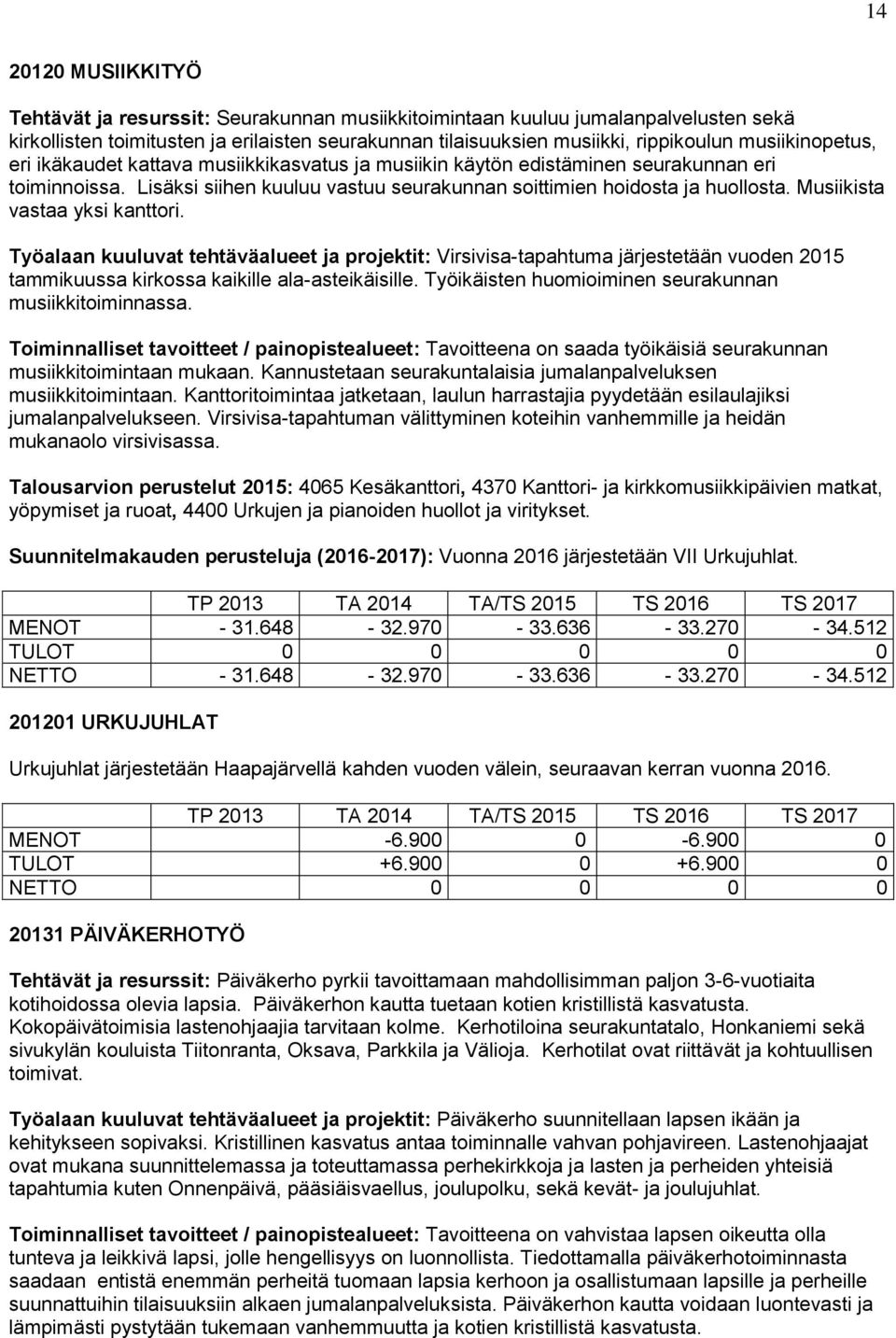 14

20120 MUSIIKKITYÖ

Tehtävät ja resurssit: Seurakunnan musiikkitoimintaan kuuluu jumalanpalvelusten sekä kirkollisten toimitusten ja erilaisten seurakunnan tilaisuuksien musiikki, rippikoulun musiikinopetus, eri ikäkaudet kattava musiikkikasvatus ja musiikin käytön edistäminen seurakunnan eri toiminnoissa. Lisäksi siihen kuuluu vastuu seurakunnan soittimien hoidosta ja huollosta. Musiikista vastaa yksi kanttori.

Työalaan kuuluvat tehtäväalueet ja projektit: Virsivisa-tapahtuma järjestetään vuoden 2015 tammikuussa kirkossa kaikille ala-asteikäisille. Työikäisten huomioiminen seurakunnan musiikkitoiminnassa.

Toiminnalliset tavoitteet / painopistealueet: Tavoitteena on saada työikäisiä seurakunnan musiikkitoimintaan mukaan. Kannustetaan seurakuntalaisia jumalanpalveluksen musiikkitoimintaan. Kanttoritoimintaa jatketaan, laulun harrastajia pyydetään esilaulajiksi jumalanpalvelukseen. Virsivisa-tapahtuman välittyminen koteihin vanhemmille ja heidän mukanaolo virsivisassa.

Talousarvion perustelut 2015: 4065 Kesäkanttori, 4370 Kanttori- ja kirkkomusiikkipäivien matkat, yöpymiset ja ruoat, 4400 Urkujen ja pianoiden huollot ja viritykset.

Suunnitelmakauden perusteluja (2016-2017): Vuonna 2016 järjestetään VII Urkujuhlat.

| | TP 2013 | TA 2014 | TA/TS 2015 | TS 2016 | TS 2017 |
|---|---|---|---|---|---|
| MENOT | - 31.648 | - 32.970 | - 33.636 | - 33.270 | - 34.512 |
| TULOT | 0 | 0 | 0 | 0 | 0 |
| NETTO | - 31.648 | - 32.970 | - 33.636 | - 33.270 | - 34.512 |

201201 URKUJUHLAT

Urkujuhlat järjestetään Haapajärvellä kahden vuoden välein, seuraavan kerran vuonna 2016.

| | TP 2013 | TA 2014 | TA/TS 2015 | TS 2016 | TS 2017 |
|---|---|---|---|---|---|
| MENOT | | -6.900 | 0 | -6.900 | 0 |
| TULOT | | +6.900 | 0 | +6.900 | 0 |
| NETTO | | 0 | 0 | 0 | 0 |

20131 PÄIVÄKERHOTYÖ

Tehtävät ja resurssit: Päiväkerho pyrkii tavoittamaan mahdollisimman paljon 3-6-vuotiaita kotihoidossa olevia lapsia. Päiväkerhon kautta tuetaan kotien kristillistä kasvatusta. Kokopäivätoimisia lastenohjaajia tarvitaan kolme. Kerhotiloina seurakuntatalo, Honkaniemi sekä sivukylän kouluista Tiitonranta, Oksava, Parkkila ja Välioja. Kerhotilat ovat riittävät ja kohtuullisen toimivat.

Työalaan kuuluvat tehtäväalueet ja projektit: Päiväkerho suunnitellaan lapsen ikään ja kehitykseen sopivaksi. Kristillinen kasvatus antaa toiminnalle vahvan pohjavireen. Lastenohjaajat ovat mukana suunnittelemassa ja toteuttamassa perhekirkkoja ja lasten ja perheiden yhteisiä tapahtumia kuten Onnenpäivä, pääsiäisvaellus, joulupolku, sekä kevät- ja joulujuhlat.

Toiminnalliset tavoitteet / painopistealueet: Tavoitteena on vahvistaa lapsen oikeutta olla tunteva ja leikkivä lapsi, jolle hengellisyys on luonnollista. Tiedottamalla päiväkerhotoiminnasta saadaan entistä enemmän perheitä tuomaan lapsia kerhoon ja osallistumaan lapsille ja perheille suunnattuihin tilaisuuksiin alkaen jumalanpalveluksista. Päiväkerhon kautta voidaan luontevasti ja lämpimästi pystytään tukemaan vanhemmuutta ja kotien kristillistä kasvatusta.